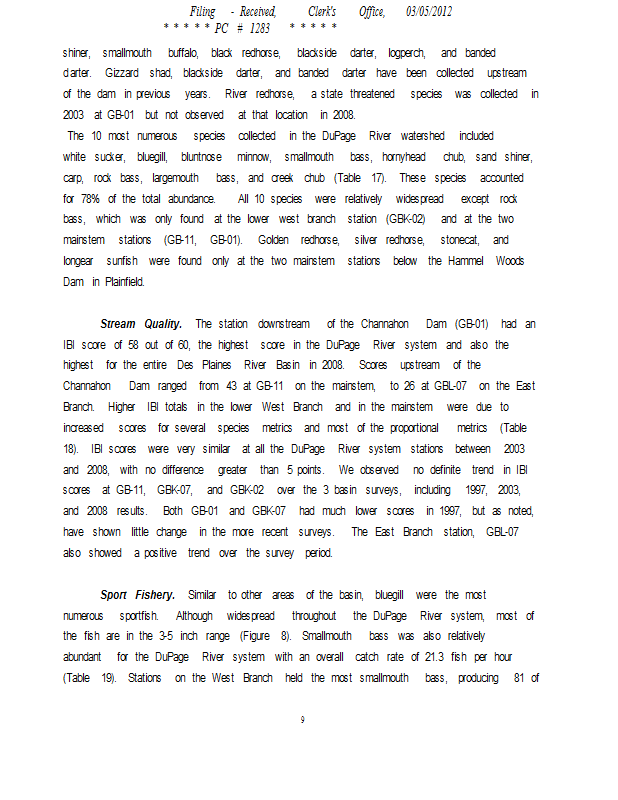 Filing - Received, Clerk's Office, 03/05/2012
* * * * * PC # 1283 * * * * *

shiner, smallmouth buffalo, black redhorse, blackside darter, logperch, and banded darter. Gizzard shad, blackside darter, and banded darter have been collected upstream of the dam in previous years. River redhorse, a state threatened species was collected in 2003 at GB-01 but not observed at that location in 2008.

The 10 most numerous species collected in the DuPage River watershed included white sucker, bluegill, bluntnose minnow, smallmouth bass, hornyhead chub, sand shiner, carp, rock bass, largemouth bass, and creek chub (Table 17). These species accounted for 78% of the total abundance. All 10 species were relatively widespread except rock bass, which was only found at the lower west branch station (GBK-02) and at the two mainstem stations (GB-11, GB-01). Golden redhorse, silver redhorse, stonecat, and longear sunfish were found only at the two mainstem stations below the Hammel Woods Dam in Plainfield.

Stream Quality. The station downstream of the Channahon Dam (GB-01) had an IBI score of 58 out of 60, the highest score in the DuPage River system and also the highest for the entire Des Plaines River Basin in 2008. Scores upstream of the Channahon Dam ranged from 43 at GB-11 on the mainstem, to 26 at GBL-07 on the East Branch. Higher IBI totals in the lower West Branch and in the mainstem were due to increased scores for several species metrics and most of the proportional metrics (Table 18). IBI scores were very similar at all the DuPage River system stations between 2003 and 2008, with no difference greater than 5 points. We observed no definite trend in IBI scores at GB-11, GBK-07, and GBK-02 over the 3 basin surveys, including 1997, 2003, and 2008 results. Both GB-01 and GBK-07 had much lower scores in 1997, but as noted, have shown little change in the more recent surveys. The East Branch station, GBL-07 also showed a positive trend over the survey period.

Sport Fishery. Similar to other areas of the basin, bluegill were the most numerous sportfish. Although widespread throughout the DuPage River system, most of the fish are in the 3-5 inch range (Figure 8). Smallmouth bass was also relatively abundant for the DuPage River system with an overall catch rate of 21.3 fish per hour (Table 19). Stations on the West Branch held the most smallmouth bass, producing 81 of

9